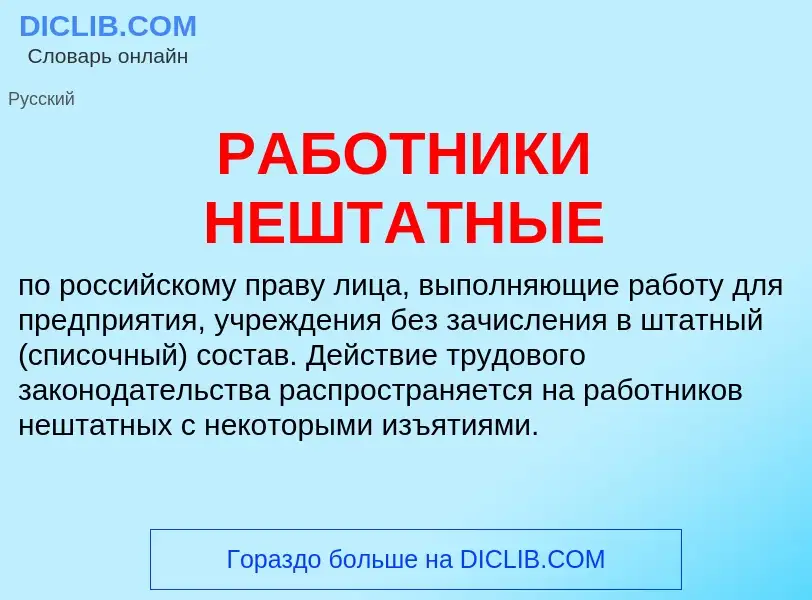 DICLIB.COM
Словарь онлайн

Русский

РАБОТНИКИ НЕШТАТНЫЕ

по российскому праву лица, выполняющие работу для предприятия, учреждения без зачисления в штатный (списочный) состав. Действие трудового законодательства распространяется на работников нештатных с некоторыми изъятиями.

Гораздо больше на DICLIB.COM